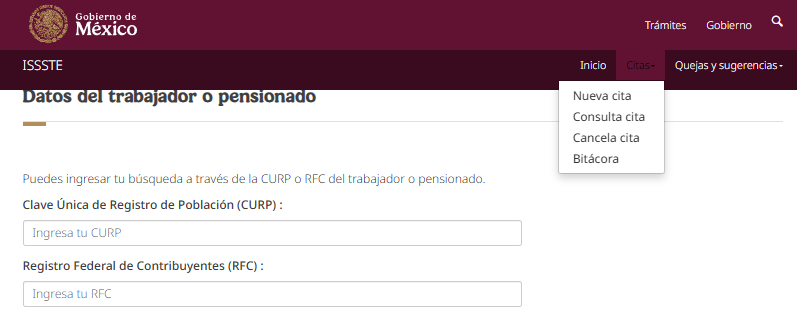 Gobierno de
México

Trámites Gobierno

ISSSTE

Inicio Citas Quejas y sugerencias

Nueva cita
Consulta cita
Cancela cita
Bitácora

Datos del trabajador o pensionado

Puedes ingresar tu búsqueda a través de la CURP o RFC del trabajador o pensionado.

Clave Única de Registro de Población (CURP) :

Ingresa tu CURP

Registro Federal de Contribuyentes (RFC) :

Ingresa tu RFC